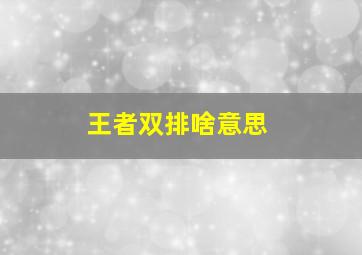 王者双排啥意思